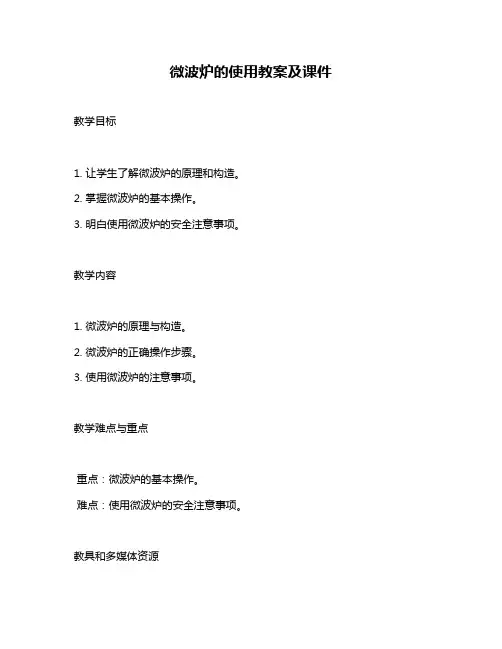 微波炉的使用教案及课件

教学目标

1. 让学生了解微波炉的原理和构造。

2. 掌握微波炉的基本操作。

3. 明白使用微波炉的安全注意事项。

教学内容

1. 微波炉的原理与构造。

2. 微波炉的正确操作步骤。

3. 使用微波炉的注意事项。

教学难点与重点

重点：微波炉的基本操作。

难点：使用微波炉的安全注意事项。

教具和多媒体资源